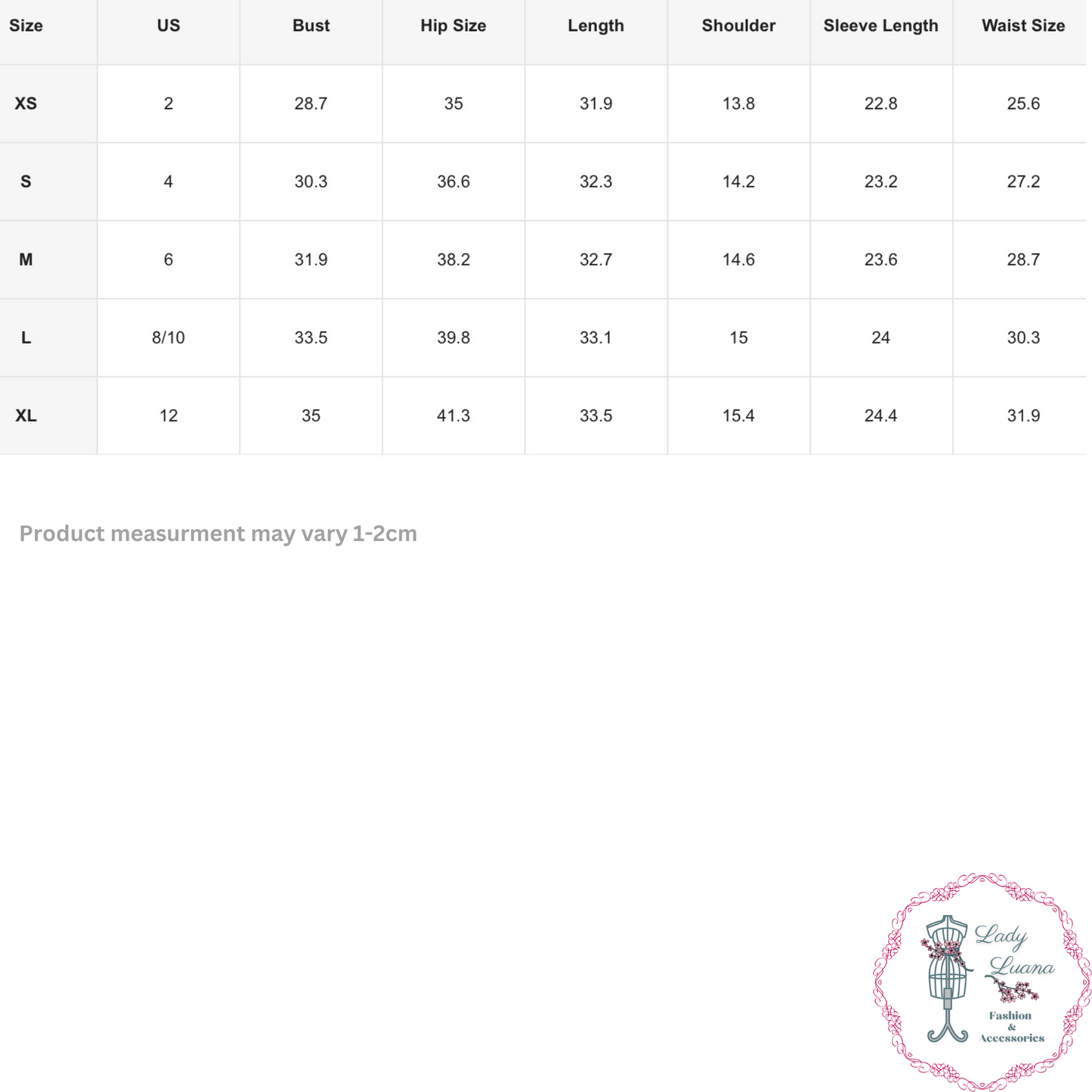 | Size | US | Bust | Hip Size | Length | Shoulder | Sleeve Length | Waist Size |
|---|---|---|---|---|---|---|---|
| XS | 2 | 28.7 | 35 | 31.9 | 13.8 | 22.8 | 25.6 |
| S | 4 | 30.3 | 36.6 | 32.3 | 14.2 | 23.2 | 27.2 |
| M | 6 | 31.9 | 38.2 | 32.7 | 14.6 | 23.6 | 28.7 |
| L | 8/10 | 33.5 | 39.8 | 33.1 | 15 | 24 | 30.3 |
| XL | 12 | 35 | 41.3 | 33.5 | 15.4 | 24.4 | 31.9 |

Product measurment may vary 1-2cm

Lady
Luana
Fashion
&
Accessories